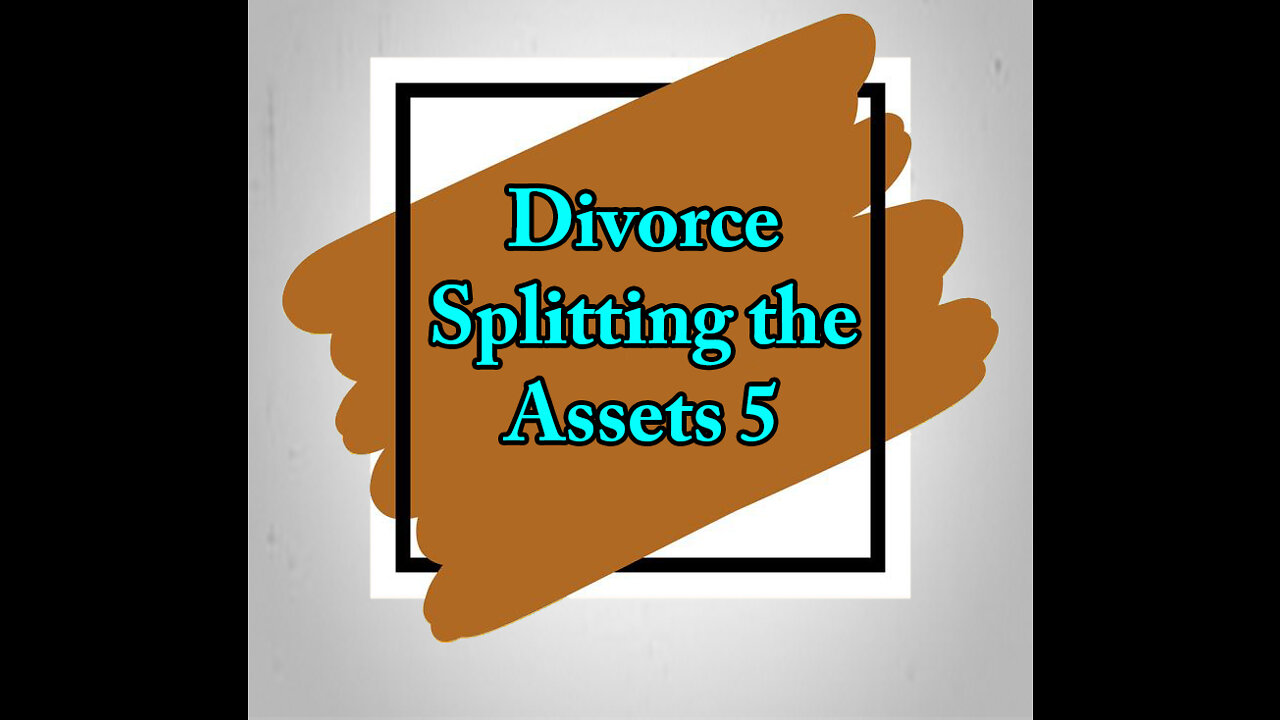 Divorce
Splitting the
Assets 5